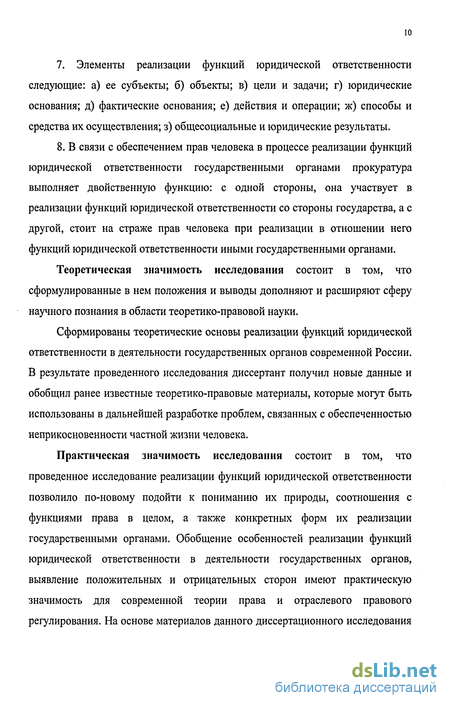 10

7. Элементы реализации функций юридической ответственности следующие: а) ее субъекты; б) объекты; в) цели и задачи; г) юридические основания; д) фактические основания; е) действия и операции; ж) способы и средства их осуществления; з) общесоциальные и юридические результаты.

8. В связи с обеспечением прав человека в процессе реализации функций юридической ответственности государственными органами прокуратура выполняет двойственную функцию: с одной стороны, она участвует в реализации функций юридической ответственности со стороны государства, а с другой, стоит на страже прав человека при реализации в отношении него функций юридической ответственности иными государственными органами.

Теоретическая значимость исследования состоит в том, что сформулированные в нем положения и выводы дополняют и расширяют сферу научного познания в области теоретико-правовой науки.

Сформированы теоретические основы реализации функций юридической ответственности в деятельности государственных органов современной России. В результате проведенного исследования диссертант получил новые данные и обобщил ранее известные теоретико-правовые материалы, которые могут быть использованы в дальнейшей разработке проблем, связанных с обеспеченностью неприкосновенности частной жизни человека.

Практическая значимость исследования состоит в том, что проведенное исследование реализации функций юридической ответственности позволило по-новому подойти к пониманию их природы, соотношения с функциями права в целом, а также конкретных форм их реализации государственными органами. Обобщение особенностей реализации функций юридической ответственности в деятельности государственных органов, выявление положительных и отрицательных сторон имеют практическую значимость для современной теории права и отраслевого правового регулирования. На основе материалов данного диссертационного исследования

dsLib.net
библиотека диссертаций